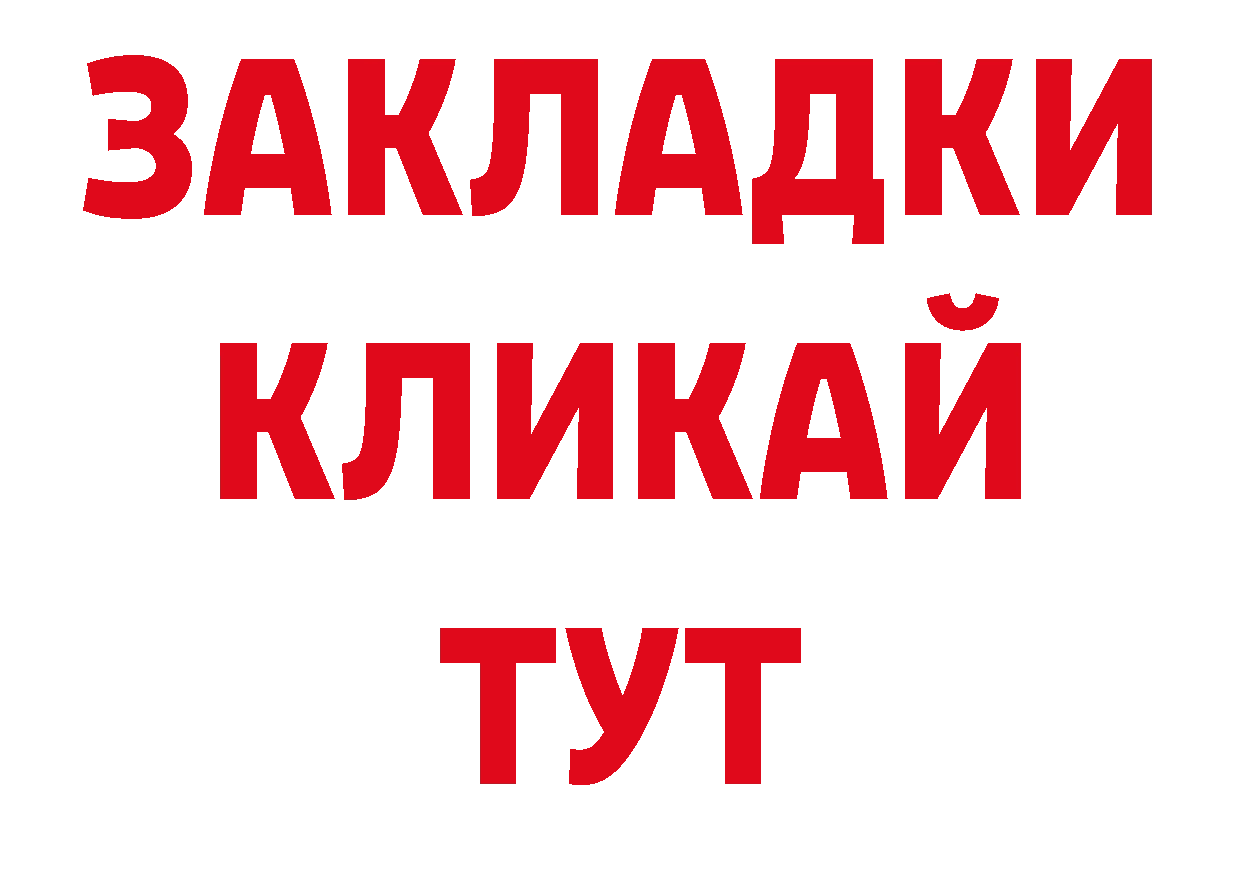 ЗАКЛАДКИ
КЛИКАЙ
ТУТ